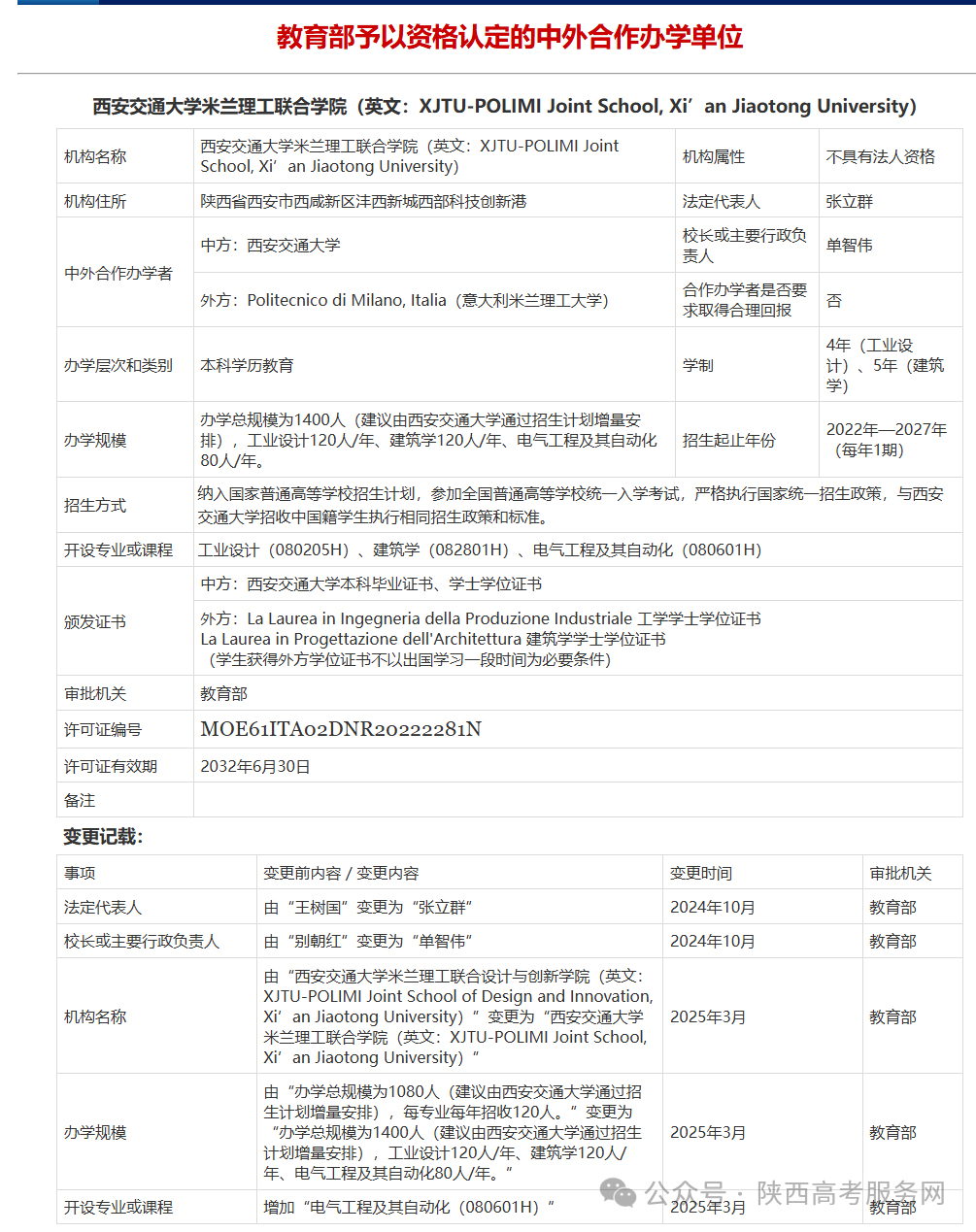 教育部予以资格认定的中外合作办学单位

西安交通大学米兰理工联合学院（英文：XJTU-POLIMI Joint School, Xi’an Jiaotong University）

| 机构名称 | 西安交通大学米兰理工联合学院（英文：XJTU-POLIMI Joint School, Xi’an Jiaotong University） | 机构属性 | 不具有法人资格 |
|---|---|---|---|
| 机构住所 | 陕西省西安市西咸新区沣西新城西部科技创新港 | 法定代表人 | 张立群 |
| 中外合作办学者 | 中方：西安交通大学 | 校长或主要行政负责人 | 单智伟 |
| | 外方：Politecnico di Milano, Italia（意大利米兰理工大学） | 合作办学者是否要求取得合理回报 | 否 |
| 办学层次和类别 | 本科学历教育 | 学制 | 4年（工业设计）、5年（建筑学） |
| 办学规模 | 办学总规模为1400人（建议由西安交通大学通过招生计划增量安排），工业设计120人/年、建筑学120人/年、电气工程及其自动化80人/年。 | 招生起止年份 | 2022年—2027年（每年1期） |
| 招生方式 | 纳入国家普通高等学校招生计划，参加全国普通高等学校统一入学考试，严格执行国家统一招生政策，与西安交通大学招收中国籍学生执行相同招生政策和标准。 | | |
| 开设专业或课程 | 工业设计（080205H）、建筑学（082801H）、电气工程及其自动化（080601H） | | |
| 颁发证书 | 中方：西安交通大学本科毕业证书、学士学位证书 | | |
| | 外方：La Laurea in Ingegneria della Produzione Industriale 工学学士学位证书 La Laurea in Progettazione dell'Architettura 建筑学学士学位证书（学生获得外方学位证书不以出国学习一段时间为必要条件） | | |
| 审批机关 | 教育部 | | |
| 许可证编号 | MOE61ITA02DNR20222281N | | |
| 许可证有效期 | 2032年6月30日 | | |
| 备注 | | | |

变更记载：

| 事项 | 变更前内容 / 变更内容 | 变更时间 | 审批机关 |
|---|---|---|---|
| 法定代表人 | 由“王树国”变更为“张立群” | 2024年10月 | 教育部 |
| 校长或主要行政负责人 | 由“别朝红”变更为“单智伟” | 2024年10月 | 教育部 |
| 机构名称 | 由“西安交通大学米兰理工联合设计与创新学院（英文：XJTU-POLIMI Joint School of Design and Innovation, Xi’an Jiaotong University）”变更为“西安交通大学米兰理工联合学院（英文：XJTU-POLIMI Joint School, Xi’an Jiaotong University）” | 2025年3月 | 教育部 |
| 办学规模 | 由“办学总规模为1080人（建议由西安交通大学通过招生计划增量安排），每专业每年招收120人。”变更为“办学总规模为1400人（建议由西安交通大学通过招生计划增量安排），工业设计120人/年、建筑学120人/年、电气工程及其自动化80人/年。” | 2025年3月 | 教育部 |
| 开设专业或课程 | 增加“电气工程及其自动化（080601H）” | 2025年3月 | 教育部 |

公众号：陕西高考服务网